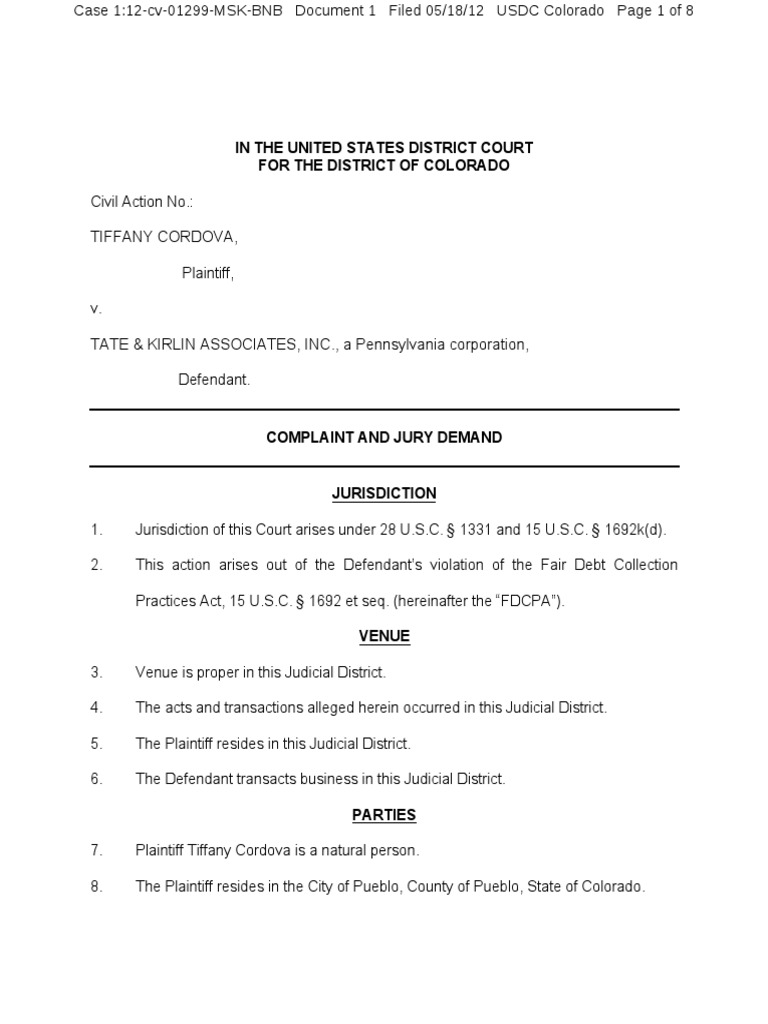 Case 1:12-cv-01299-MSK-BNB Document 1 Filed 05/18/12 USDC Colorado Page 1 of 8

IN THE UNITED STATES DISTRICT COURT
FOR THE DISTRICT OF COLORADO

Civil Action No.:

TIFFANY CORDOVA,

Plaintiff,

v.

TATE & KIRLIN ASSOCIATES, INC., a Pennsylvania corporation,

Defendant.

COMPLAINT AND JURY DEMAND

JURISDICTION

1. Jurisdiction of this Court arises under 28 U.S.C. § 1331 and 15 U.S.C. § 1692k(d).

2. This action arises out of the Defendant's violation of the Fair Debt Collection Practices Act, 15 U.S.C. § 1692 et seq. (hereinafter the "FDCPA").

VENUE

3. Venue is proper in this Judicial District.

4. The acts and transactions alleged herein occurred in this Judicial District.

5. The Plaintiff resides in this Judicial District.

6. The Defendant transacts business in this Judicial District.

PARTIES

7. Plaintiff Tiffany Cordova is a natural person.

8. The Plaintiff resides in the City of Pueblo, County of Pueblo, State of Colorado.